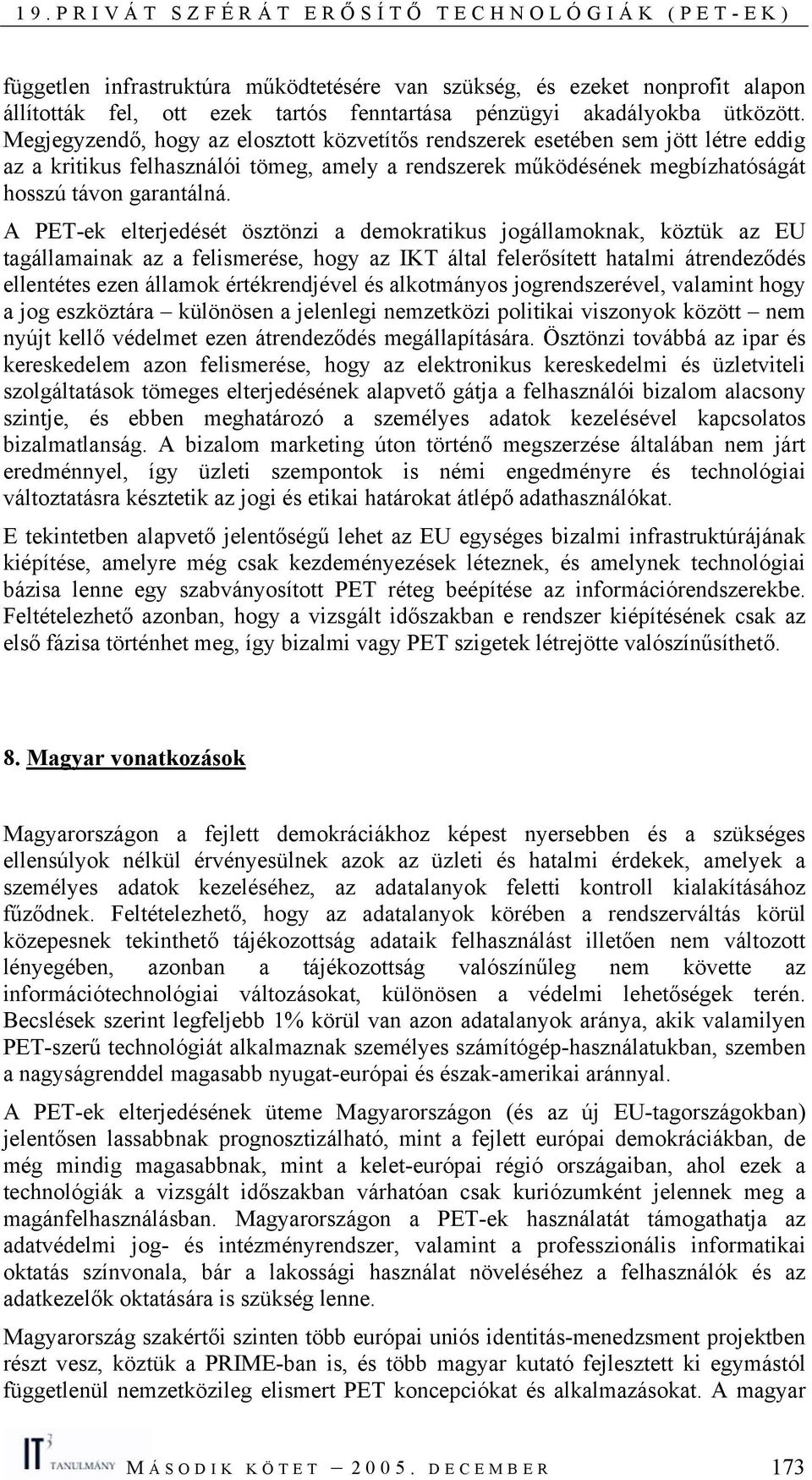 19. PRIVÁT SZFÉRÁT ERŐSÍTŐ TECHNOLÓGIÁK (PET-EK)

független infrastruktúra működtetésére van szükség, és ezeket nonprofit alapon állították fel, ott ezek tartós fenntartása pénzügyi akadályokba ütközött. Megjegyzendő, hogy az elosztott közvetítős rendszerek esetében sem jött létre eddig az a kritikus felhasználói tömeg, amely a rendszerek működésének megbízhatóságát hosszú távon garantálná.

A PET-ek elterjedését ösztönzi a demokratikus jogállamoknak, köztük az EU tagállamainak az a felismerése, hogy az IKT által felerősített hatalmi átrendeződés ellentétes ezen államok értékrendjével és alkotmányos jogrendszerével, valamint hogy a jog eszköztára – különösen a jelenlegi nemzetközi politikai viszonyok között – nem nyújt kellő védelmet ezen átrendeződés megállapítására. Ösztönzi továbbá az ipar és kereskedelem azon felismerése, hogy az elektronikus kereskedelmi és üzletviteli szolgáltatások tömeges elterjedésének alapvető gátja a felhasználói bizalom alacsony szintje, és ebben meghatározó a személyes adatok kezelésével kapcsolatos bizalmatlanság. A bizalom marketing úton történő megszerzése általában nem járt eredménnyel, így üzleti szempontok is némi engedményre és technológiai változtatásra késztetik az jogi és etikai határokat átlépő adathasználókat.

E tekintetben alapvető jelentőségű lehet az EU egységes bizalmi infrastruktúrájának kiépítése, amelyre még csak kezdeményezések léteznek, és amelynek technológiai bázisa lenne egy szabványosított PET réteg beépítése az információrendszerekbe. Feltételezhető azonban, hogy a vizsgált időszakban e rendszer kiépítésének csak az első fázisa történhet meg, így bizalmi vagy PET szigetek létrejötte valószínűsíthető.

8. Magyar vonatkozások

Magyarországon a fejlett demokráciákhoz képest nyersebben és a szükséges ellensúlyok nélkül érvényesülnek azok az üzleti és hatalmi érdekek, amelyek a személyes adatok kezeléséhez, az adatalanyok feletti kontroll kialakításához fűződnek. Feltételezhető, hogy az adatalanyok körében a rendszerváltás körül közepesnek tekinthető tájékozottság adataik felhasználást illetően nem változott lényegében, azonban a tájékozottság valószínűleg nem követte az információtechnológiai változásokat, különösen a védelmi lehetőségek terén. Becslések szerint legfeljebb 1% körül van azon adatalanyok aránya, akik valamilyen PET-szerű technológiát alkalmaznak személyes számítógép-használatukban, szemben a nagyságrenddel magasabb nyugat-európai és észak-amerikai aránnyal.

A PET-ek elterjedésének üteme Magyarországon (és az új EU-tagországokban) jelentősen lassabbnak prognosztizálható, mint a fejlett európai demokráciákban, de még mindig magasabbnak, mint a kelet-európai régió országaiban, ahol ezek a technológiák a vizsgált időszakban várhatóan csak kuriózumként jelennek meg a magánfelhasználásban. Magyarországon a PET-ek használatát támogathatja az adatvédelmi jog- és intézményrendszer, valamint a professzionális informatikai oktatás színvonala, bár a lakossági használat növeléséhez a felhasználók és az adatkezelők oktatására is szükség lenne.

Magyarország szakértői szinten több európai uniós identitás-menedzsment projektben részt vesz, köztük a PRIME-ban is, és több magyar kutató fejlesztett ki egymástól függetlenül nemzetközileg elismert PET koncepciókat és alkalmazásokat. A magyar

IT³ TANULMÁNY MÁSODIK KÖTET – 2005. DECEMBER 173